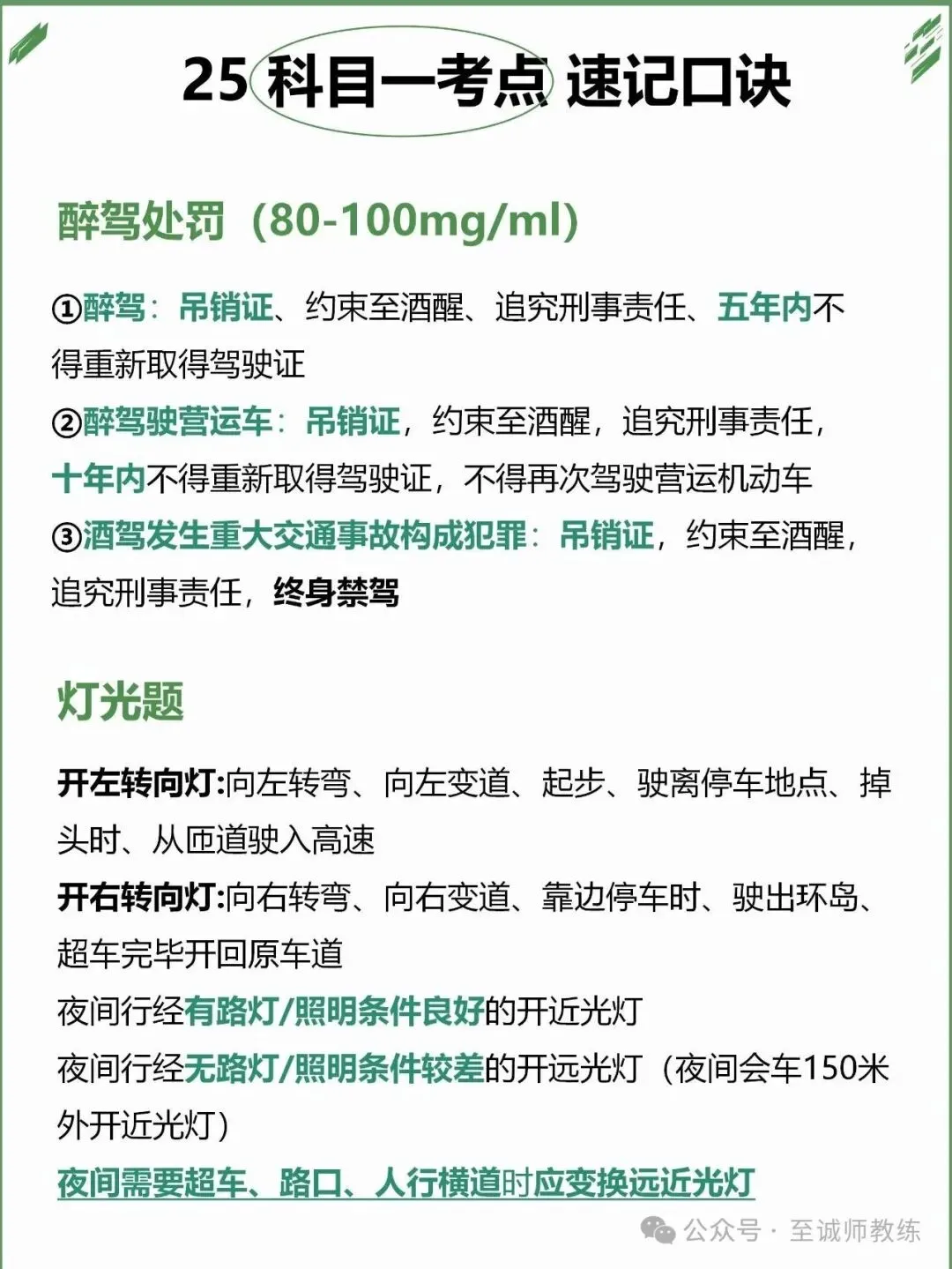 25 科目一考点 速记口诀

醉驾处罚（80-100mg/ml）

①醉驾：吊销证、约束至酒醒、追究刑事责任、五年内不得重新取得驾驶证
②醉驾驶营运车：吊销证，约束至酒醒，追究刑事责任，十年内不得重新取得驾驶证，不得再次驾驶营运机动车
③酒驾发生重大交通事故构成犯罪：吊销证，约束至酒醒，追究刑事责任，终身禁驾

灯光题

开左转向灯:向左转弯、向左变道、起步、驶离停车地点、掉头时、从匝道驶入高速
开右转向灯:向右转弯、向右变道、靠边停车时、驶出环岛、超车完毕开回原车道
夜间行经有路灯/照明条件良好的开近光灯
夜间行经无路灯/照明条件较差的开远光灯（夜间会车150米外开近光灯）
夜间需要超车、路口、人行横道时应变换远近光灯

公众号 · 至诚师教练